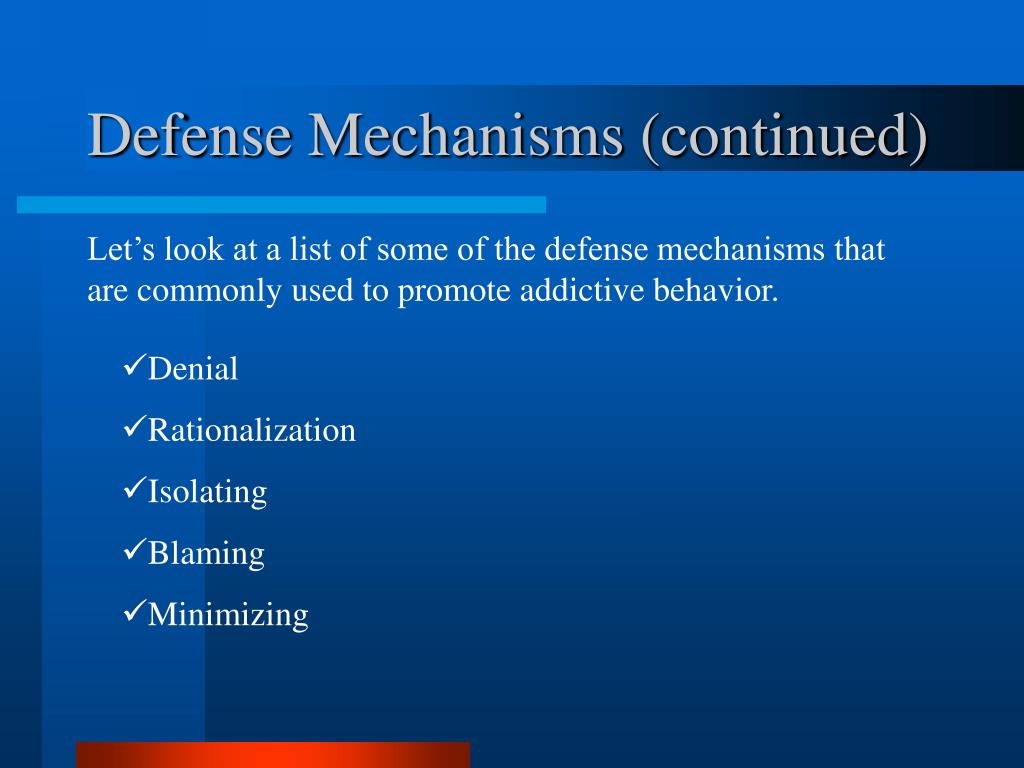 Defense Mechanisms (continued)

Let’s look at a list of some of the defense mechanisms that are commonly used to promote addictive behavior.

✓Denial

✓Rationalization

✓Isolating

✓Blaming

✓Minimizing